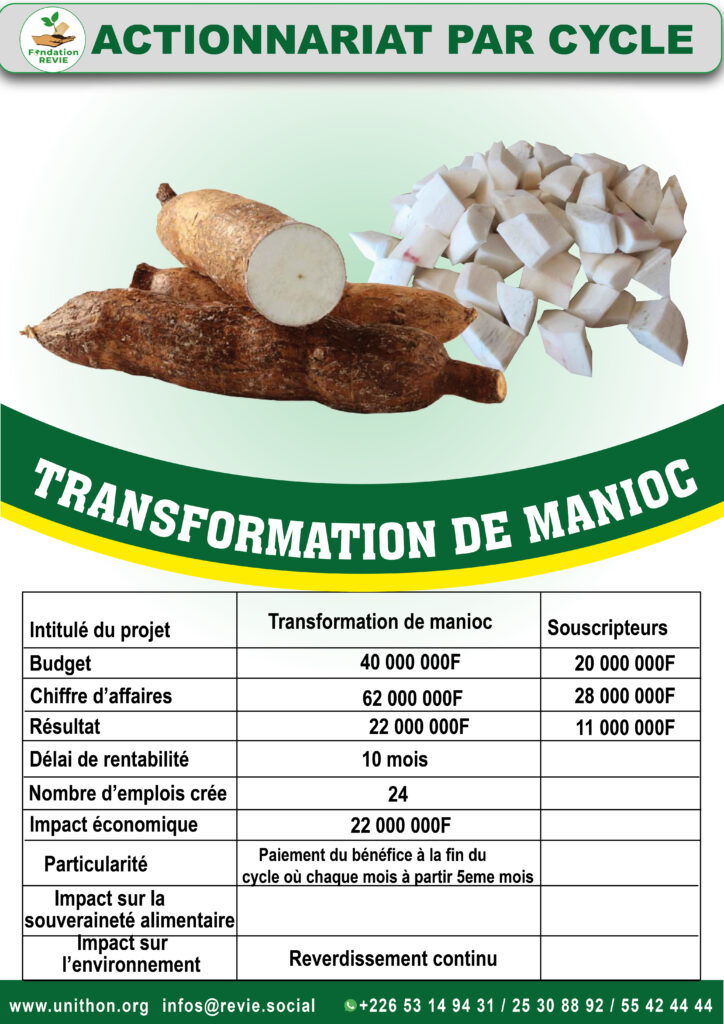 Fondation REVIE

ACTIONNARIAT PAR CYCLE

TRANSFORMATION DE MANIOC

| Intitulé du projet | Transformation de manioc | Souscripteurs |
|---|---|---|
| Budget | 40 000 000F | 20 000 000F |
| Chiffre d'affaires | 62 000 000F | 28 000 000F |
| Résultat | 22 000 000F | 11 000 000F |
| Délai de rentabilité | 10 mois | |
| Nombre d'emplois crée | 24 | |
| Impact économique | 22 000 000F | |
| Particularité | Paiement du bénéfice à la fin du cycle où chaque mois à partir 5eme mois | |
| Impact sur la souveraineté alimentaire | | |
| Impact sur l'environnement | Reverdissement continu | |

www.unithon.org infos@revie.social +226 53 14 94 31 / 25 30 88 92 / 55 42 44 44